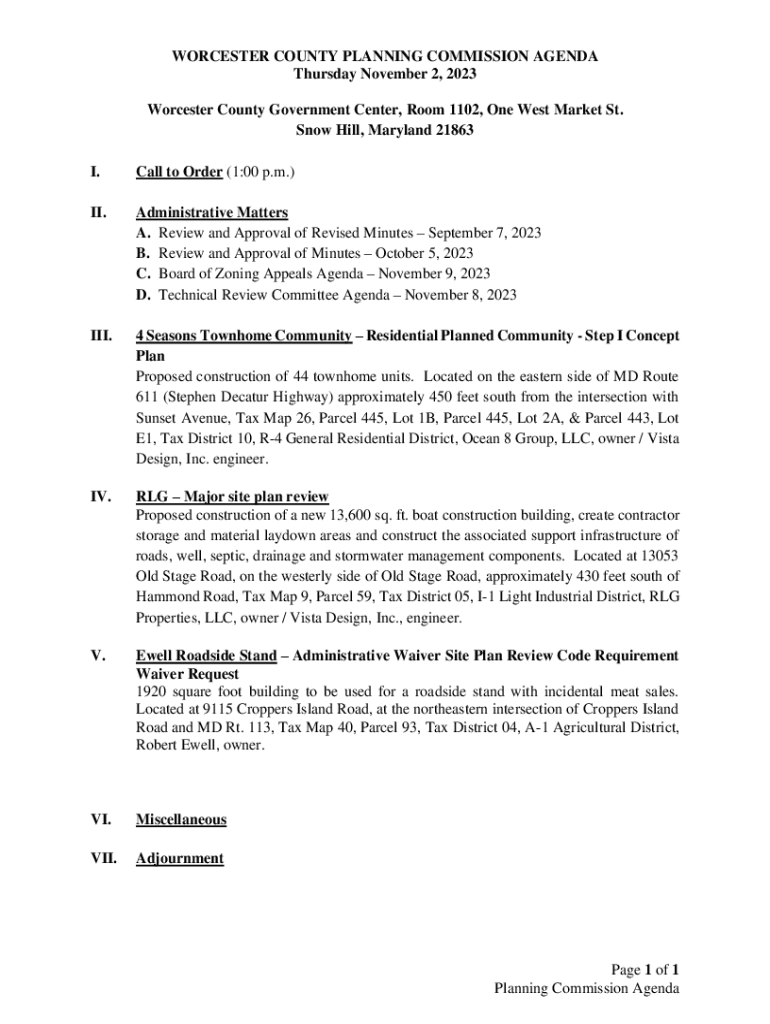 WORCESTER COUNTY PLANNING COMMISSION AGENDA
Thursday November 2, 2023

Worcester County Government Center, Room 1102, One West Market St.
Snow Hill, Maryland 21863

I. Call to Order (1:00 p.m.)

II. Administrative Matters
A. Review and Approval of Revised Minutes – September 7, 2023
B. Review and Approval of Minutes – October 5, 2023
C. Board of Zoning Appeals Agenda – November 9, 2023
D. Technical Review Committee Agenda – November 8, 2023

III. 4 Seasons Townhome Community – Residential Planned Community - Step I Concept Plan
Proposed construction of 44 townhome units. Located on the eastern side of MD Route 611 (Stephen Decatur Highway) approximately 450 feet south from the intersection with Sunset Avenue, Tax Map 26, Parcel 445, Lot 1B, Parcel 445, Lot 2A, & Parcel 443, Lot E1, Tax District 10, R-4 General Residential District, Ocean 8 Group, LLC, owner / Vista Design, Inc. engineer.

IV. RLG – Major site plan review
Proposed construction of a new 13,600 sq. ft. boat construction building, create contractor storage and material laydown areas and construct the associated support infrastructure of roads, well, septic, drainage and stormwater management components. Located at 13053 Old Stage Road, on the westerly side of Old Stage Road, approximately 430 feet south of Hammond Road, Tax Map 9, Parcel 59, Tax District 05, I-1 Light Industrial District, RLG Properties, LLC, owner / Vista Design, Inc., engineer.

V. Ewell Roadside Stand – Administrative Waiver Site Plan Review Code Requirement Waiver Request
1920 square foot building to be used for a roadside stand with incidental meat sales. Located at 9115 Croppers Island Road, at the northeastern intersection of Croppers Island Road and MD Rt. 113, Tax Map 40, Parcel 93, Tax District 04, A-1 Agricultural District, Robert Ewell, owner.

VI. Miscellaneous

VII. Adjournment

Page 1 of 1
Planning Commission Agenda